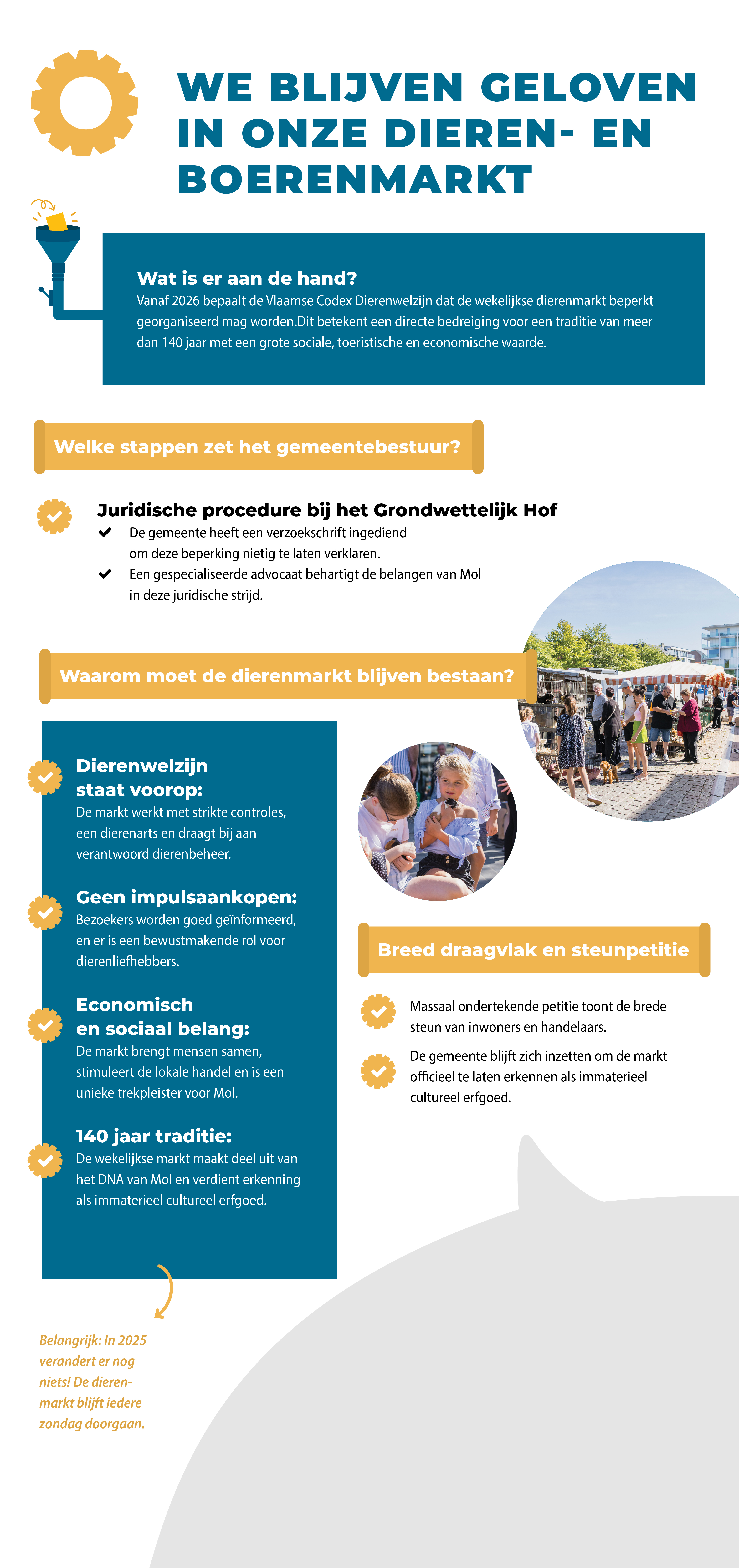 WE BLIJVEN GELOVEN IN ONZE DIEREN- EN BOERENMARKT

Wat is er aan de hand?
Vanaf 2026 bepaalt de Vlaamse Codex Dierenwelzijn dat de wekelijkse dierenmarkt beperkt georganiseerd mag worden.Dit betekent een directe bedreiging voor een traditie van meer dan 140 jaar met een grote sociale, toeristische en economische waarde.

Welke stappen zet het gemeentebestuur?

Juridische procedure bij het Grondwettelijk Hof
De gemeente heeft een verzoekschrift ingediend om deze beperking nietig te laten verklaren.
Een gespecialiseerde advocaat behartigt de belangen van Mol in deze juridische strijd.

Waarom moet de dierenmarkt blijven bestaan?

Dierenwelzijn staat voorop:
De markt werkt met strikte controles, een dierenarts en draagt bij aan verantwoord dierenbeheer.

Geen impulsaankopen:
Bezoekers worden goed geïnformeerd, en er is een bewustmakende rol voor dierenliefhebbers.

Economisch en sociaal belang:
De markt brengt mensen samen, stimuleert de lokale handel en is een unieke trekpleister voor Mol.

140 jaar traditie:
De wekelijkse markt maakt deel uit van het DNA van Mol en verdient erkenning als immaterieel cultureel erfgoed.

Belangrijk: In 2025 verandert er nog niets! De dierenmarkt blijft iedere zondag doorgaan.

Breed draagvlak en steunpetitie

Massaal ondertekende petitie toont de brede steun van inwoners en handelaars.

De gemeente blijft zich inzetten om de markt officieel te laten erkennen als immaterieel cultureel erfgoed.